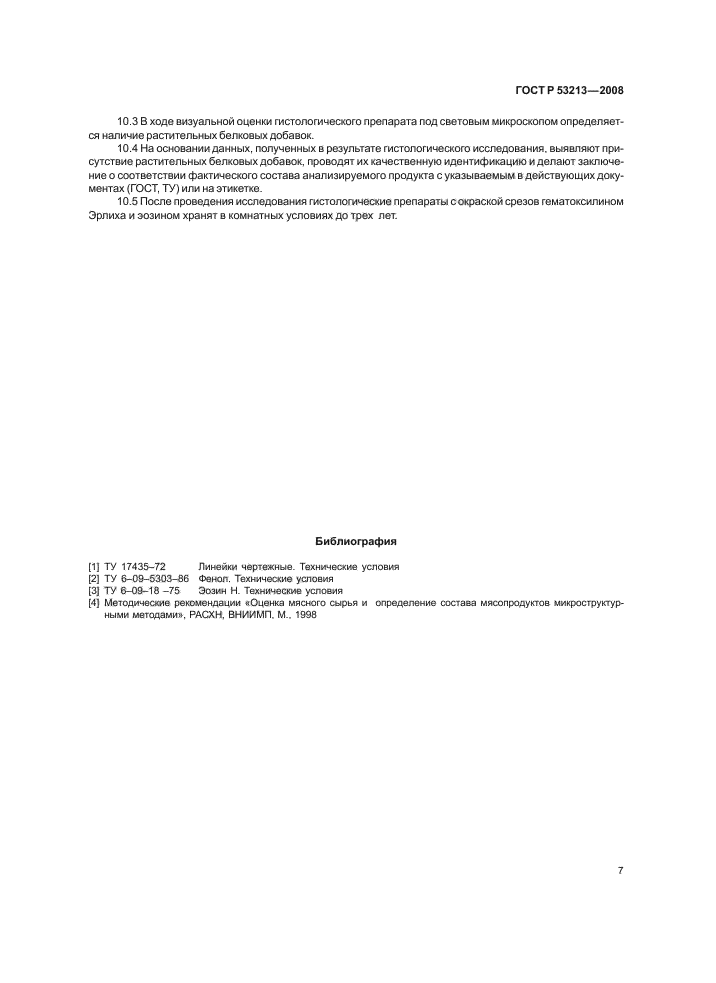 ГОСТ Р 53213—2008

10.3 В ходе визуальной оценки гистологического препарата под световым микроскопом определяется наличие растительных белковых добавок.

10.4 На основании данных, полученных в результате гистологического исследования, выявляют присутствие растительных белковых добавок, проводят их качественную идентификацию и делают заключение о соответствии фактического состава анализируемого продукта с указываемым в действующих документах (ГОСТ, ТУ) или на этикетке.

10.5 После проведения исследования гистологические препараты с окраской срезов гематоксилином Эрлиха и эозином хранят в комнатных условиях до трех лет.

Библиография

[1] ТУ 17435–72 Линейки чертежные. Технические условия
[2] ТУ 6–09–5303–86 Фенол. Технические условия
[3] ТУ 6–09–18 –75 Эозин Н. Технические условия
[4] Методические рекомендации «Оценка мясного сырья и определение состава мясопродуктов микроструктурными методами», РАСХН, ВНИИМП, М., 1998

7